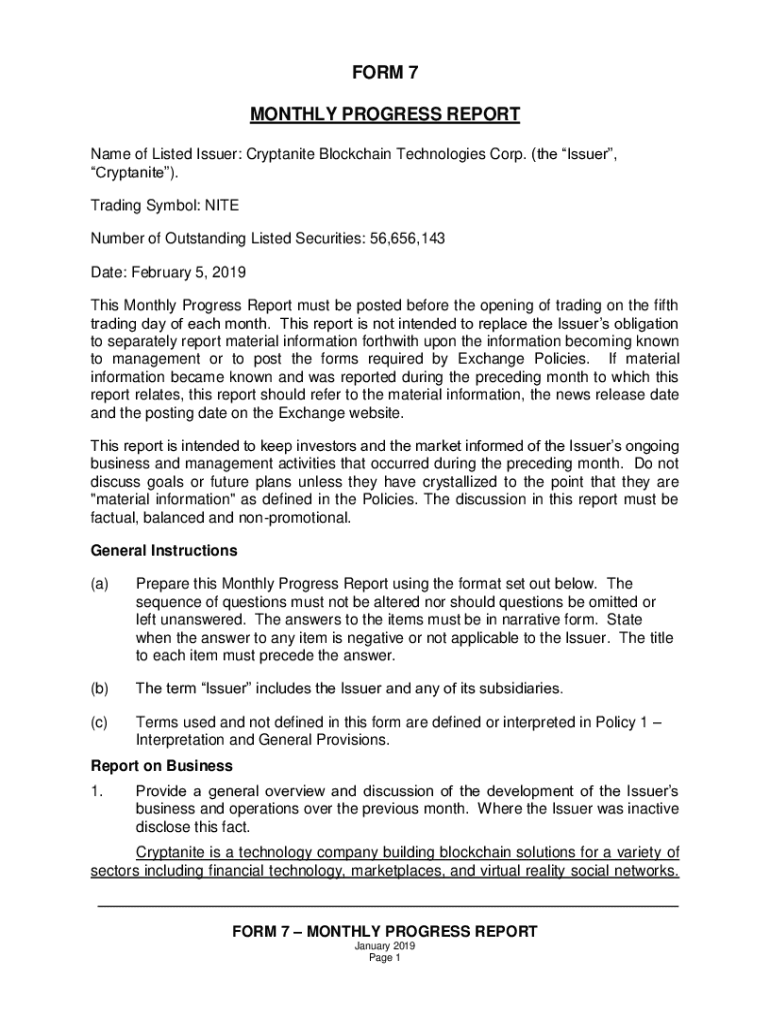 FORM 7

MONTHLY PROGRESS REPORT

Name of Listed Issuer: Cryptanite Blockchain Technologies Corp. (the “Issuer”, “Cryptanite”).

Trading Symbol: NITE

Number of Outstanding Listed Securities: 56,656,143

Date: February 5, 2019

This Monthly Progress Report must be posted before the opening of trading on the fifth trading day of each month. This report is not intended to replace the Issuer’s obligation to separately report material information forthwith upon the information becoming known to management or to post the forms required by Exchange Policies. If material information became known and was reported during the preceding month to which this report relates, this report should refer to the material information, the news release date and the posting date on the Exchange website.

This report is intended to keep investors and the market informed of the Issuer’s ongoing business and management activities that occurred during the preceding month. Do not discuss goals or future plans unless they have crystallized to the point that they are "material information" as defined in the Policies. The discussion in this report must be factual, balanced and non-promotional.

General Instructions

(a) Prepare this Monthly Progress Report using the format set out below. The sequence of questions must not be altered nor should questions be omitted or left unanswered. The answers to the items must be in narrative form. State when the answer to any item is negative or not applicable to the Issuer. The title to each item must precede the answer.

(b) The term “Issuer” includes the Issuer and any of its subsidiaries.

(c) Terms used and not defined in this form are defined or interpreted in Policy 1 – Interpretation and General Provisions.

Report on Business

1. Provide a general overview and discussion of the development of the Issuer’s business and operations over the previous month. Where the Issuer was inactive disclose this fact.

Cryptanite is a technology company building blockchain solutions for a variety of sectors including financial technology, marketplaces, and virtual reality social networks.

FORM 7 – MONTHLY PROGRESS REPORT
January 2019
Page 1